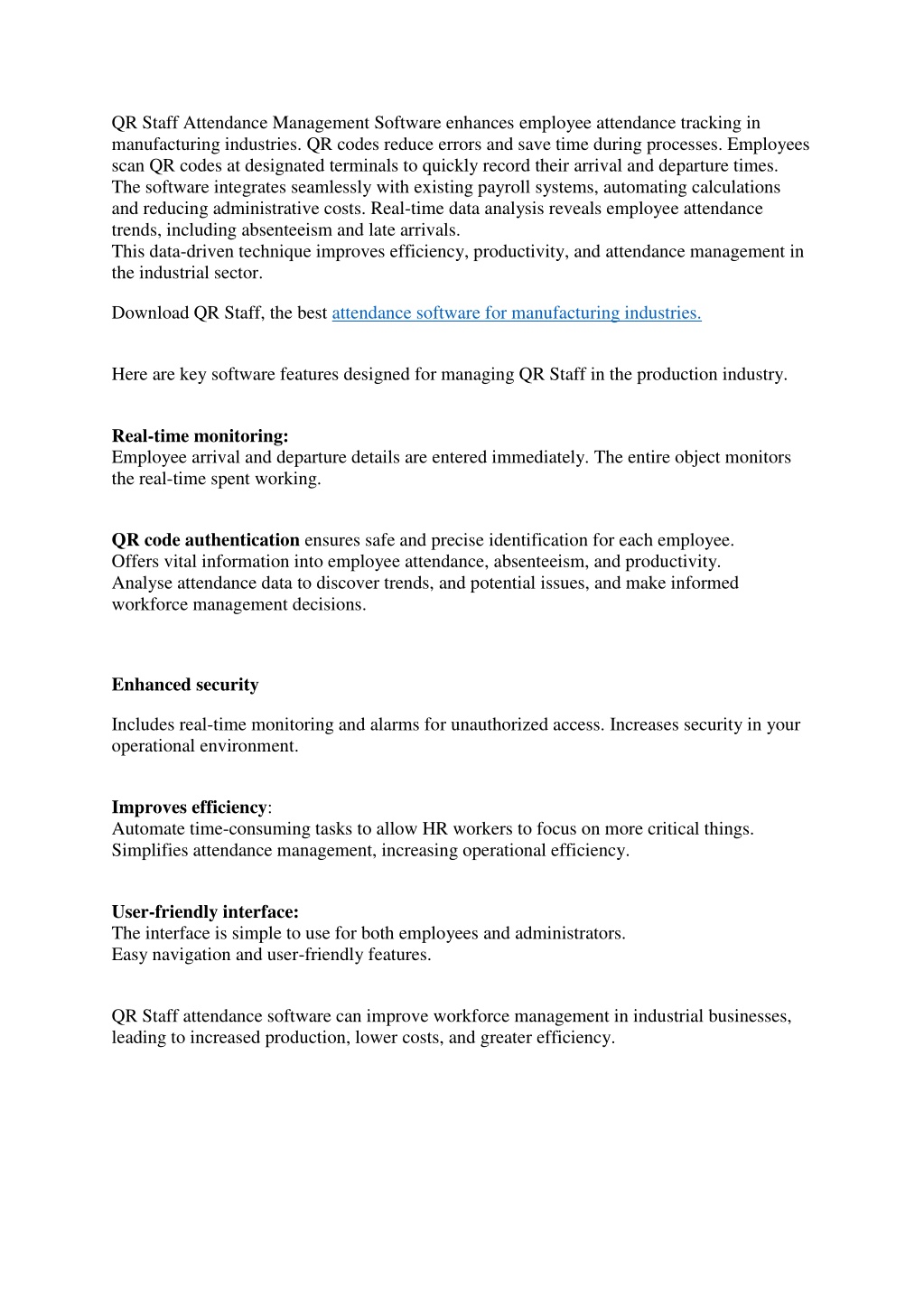 QR Staff Attendance Management Software enhances employee attendance tracking in manufacturing industries. QR codes reduce errors and save time during processes. Employees scan QR codes at designated terminals to quickly record their arrival and departure times. The software integrates seamlessly with existing payroll systems, automating calculations and reducing administrative costs. Real-time data analysis reveals employee attendance trends, including absenteeism and late arrivals.
This data-driven technique improves efficiency, productivity, and attendance management in the industrial sector.

Download QR Staff, the best attendance software for manufacturing industries.

Here are key software features designed for managing QR Staff in the production industry.

Real-time monitoring:
Employee arrival and departure details are entered immediately. The entire object monitors the real-time spent working.

QR code authentication ensures safe and precise identification for each employee.
Offers vital information into employee attendance, absenteeism, and productivity.
Analyse attendance data to discover trends, and potential issues, and make informed workforce management decisions.

Enhanced security

Includes real-time monitoring and alarms for unauthorized access. Increases security in your operational environment.

Improves efficiency:
Automate time-consuming tasks to allow HR workers to focus on more critical things.
Simplifies attendance management, increasing operational efficiency.

User-friendly interface:
The interface is simple to use for both employees and administrators.
Easy navigation and user-friendly features.

QR Staff attendance software can improve workforce management in industrial businesses, leading to increased production, lower costs, and greater efficiency.